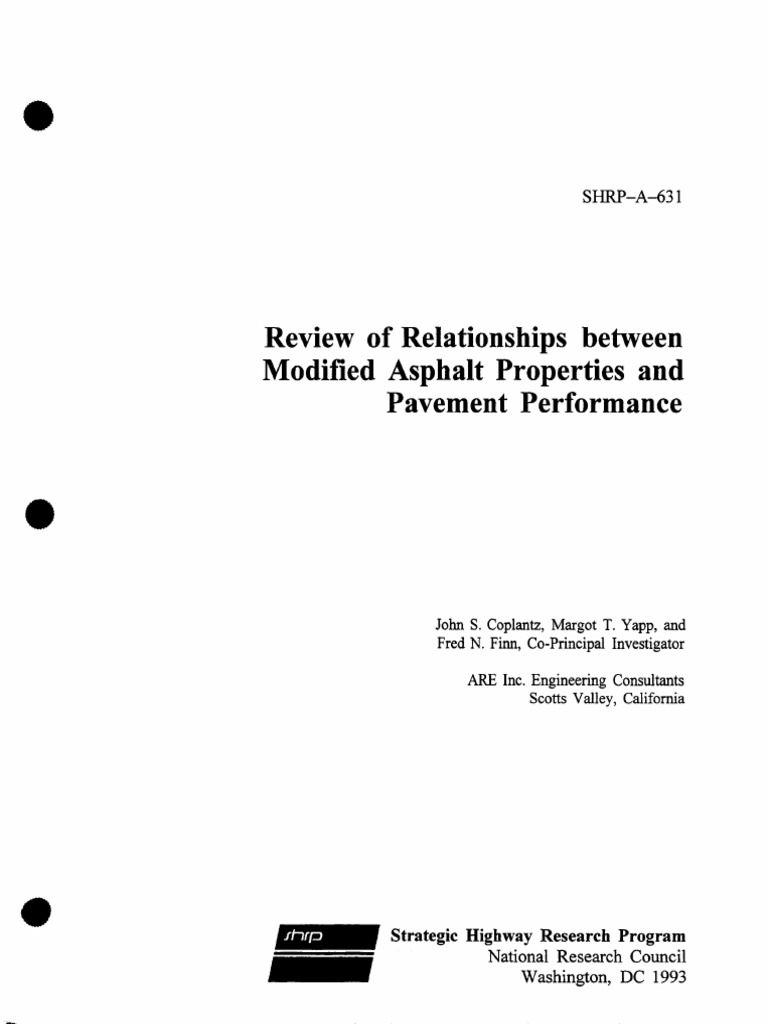 SHRP–A–631

Review of Relationships between Modified Asphalt Properties and Pavement Performance

John S. Coplantz, Margot T. Yapp, and Fred N. Finn, Co-Principal Investigator

ARE Inc. Engineering Consultants
Scotts Valley, California

shrp

Strategic Highway Research Program
National Research Council
Washington, DC 1993